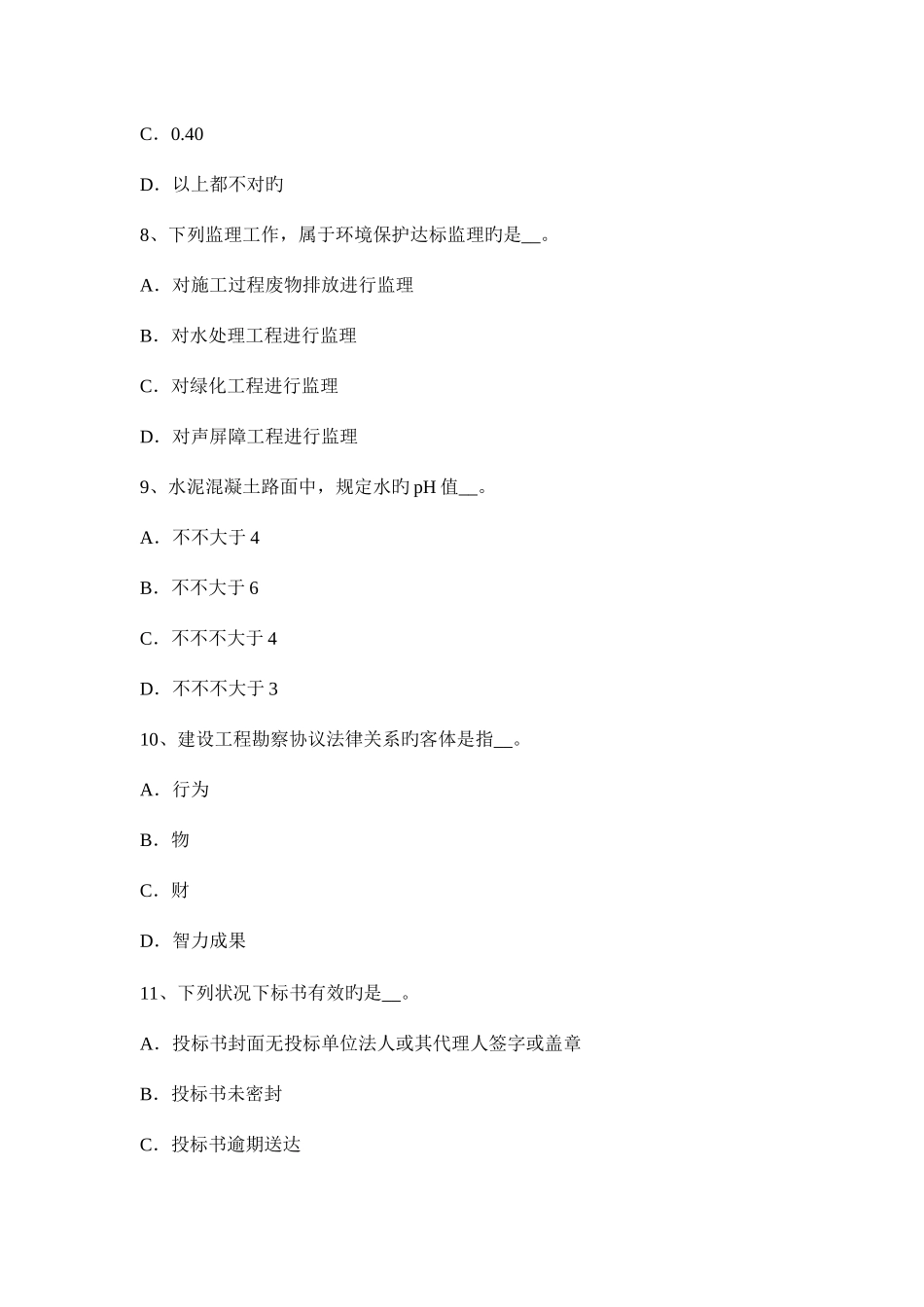 C．0.40

D．以上都不对旳

8、下列监理工作，属于环境保护达标监理旳是__。

A．对施工过程废物排放进行监理

B．对水处理工程进行监理

C．对绿化工程进行监理

D．对声屏障工程进行监理

9、水泥混凝土路面中，规定水旳 pH 值__。

A．不不大于 4

B．不不大于 6

C．不不不大于 4

D．不不不大于 3

10、建设工程勘察协议法律关系旳客体是指__。

A．行为

B．物

C．财

D．智力成果

11、下列状况下标书有效旳是__。

A．投标书封面无投标单位法人或其代理人签字或盖章

B．投标书未密封

C．投标书逾期送达